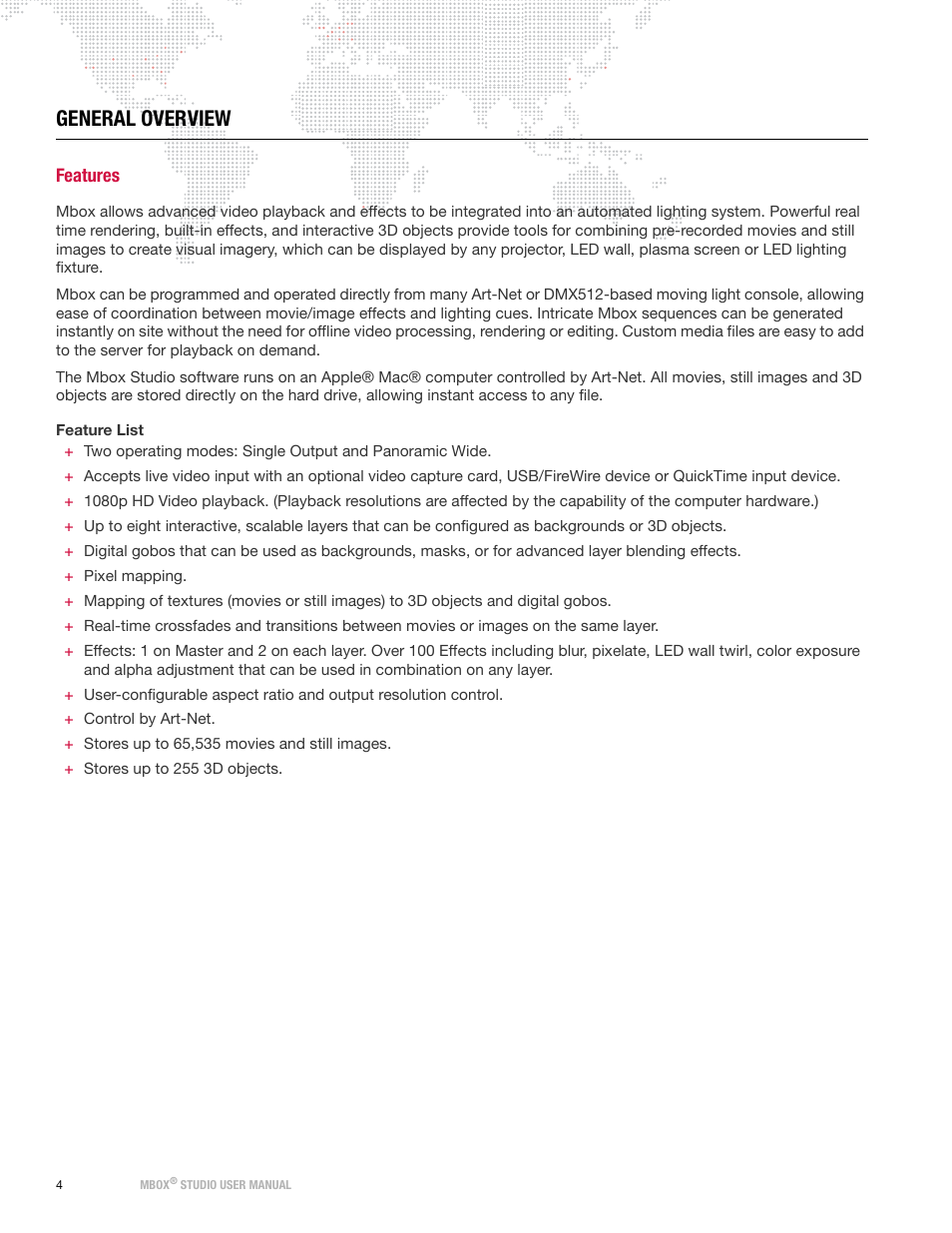 GENERAL OVERVIEW

Features

Mbox allows advanced video playback and effects to be integrated into an automated lighting system. Powerful real time rendering, built-in effects, and interactive 3D objects provide tools for combining pre-recorded movies and still images to create visual imagery, which can be displayed by any projector, LED wall, plasma screen or LED lighting fixture.

Mbox can be programmed and operated directly from many Art-Net or DMX512-based moving light console, allowing ease of coordination between movie/image effects and lighting cues. Intricate Mbox sequences can be generated instantly on site without the need for offline video processing, rendering or editing. Custom media files are easy to add to the server for playback on demand.

The Mbox Studio software runs on an Apple® Mac® computer controlled by Art-Net. All movies, still images and 3D objects are stored directly on the hard drive, allowing instant access to any file.

Feature List

+ Two operating modes: Single Output and Panoramic Wide.
+ Accepts live video input with an optional video capture card, USB/FireWire device or QuickTime input device.
+ 1080p HD Video playback. (Playback resolutions are affected by the capability of the computer hardware.)
+ Up to eight interactive, scalable layers that can be configured as backgrounds or 3D objects.
+ Digital gobos that can be used as backgrounds, masks, or for advanced layer blending effects.
+ Pixel mapping.
+ Mapping of textures (movies or still images) to 3D objects and digital gobos.
+ Real-time crossfades and transitions between movies or images on the same layer.
+ Effects: 1 on Master and 2 on each layer. Over 100 Effects including blur, pixelate, LED wall twirl, color exposure and alpha adjustment that can be used in combination on any layer.
+ User-configurable aspect ratio and output resolution control.
+ Control by Art-Net.
+ Stores up to 65,535 movies and still images.
+ Stores up to 255 3D objects.

4 MBOX® STUDIO USER MANUAL